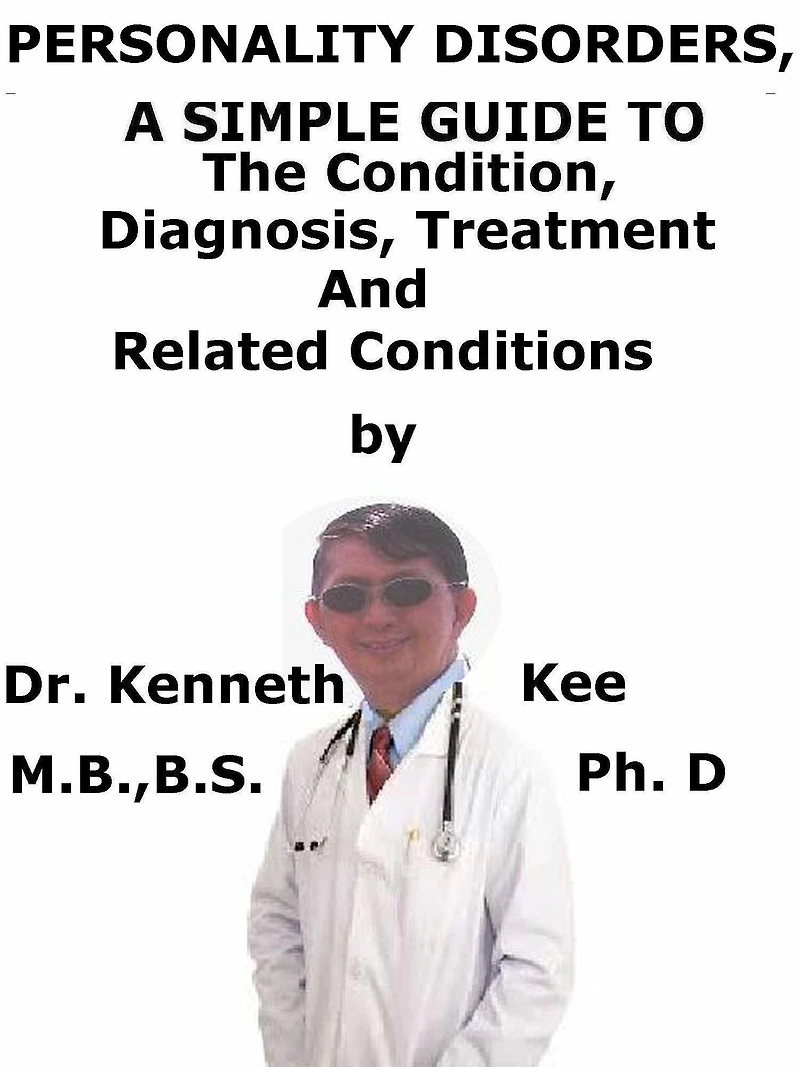 PERSONALITY DISORDERS,
A SIMPLE GUIDE TO
The Condition,
Diagnosis, Treatment
And
Related Conditions
by

Dr. Kenneth Kee
M.B.,B.S. Ph. D